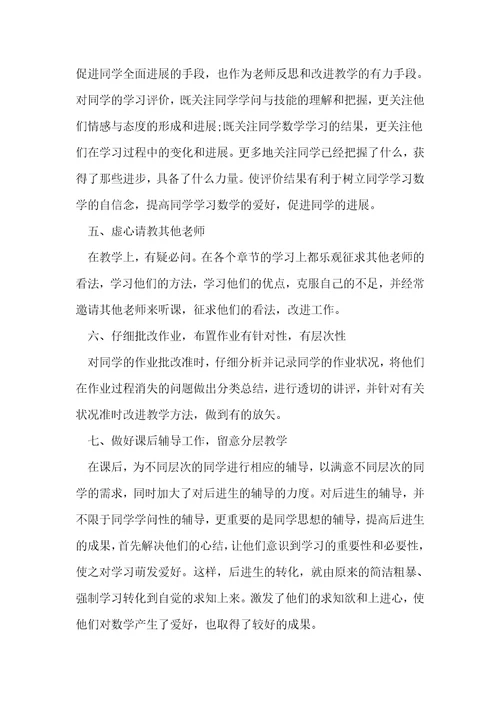 促进同学全面进展的手段，也作为老师反思和改进教学的有力手段。对同学的学习评价，既关注同学学问与技能的理解和把握，更关注他们情感与态度的形成和进展;既关注同学数学学习的结果，更关注他们在学习过程中的变化和进展。更多地关注同学已经把握了什么，获得了那些进步，具备了什么力量。使评价结果有利于树立同学学习数学的自信念，提高同学学习数学的爱好，促进同学的进展。

五、虚心请教其他老师

在教学上，有疑必问。在各个章节的学习上都乐观征求其他老师的看法，学习他们的方法，学习他们的优点，克服自己的不足，并经常邀请其他老师来听课，征求他们的看法，改进工作。

六、仔细批改作业，布置作业有针对性，有层次性

对同学的作业批改准时，仔细分析并记录同学的作业状况，将他们在作业过程消失的问题做出分类总结，进行透切的讲评，并针对有关状况准时改进教学方法，做到有的放矢。

七、做好课后辅导工作，留意分层教学

在课后，为不同层次的同学进行相应的辅导，以满意不同层次的同学的需求，同时加大了对后进生的辅导的力度。对后进生的辅导，并不限于同学学问性的辅导，更重要的是同学思想的辅导，提高后进生的成果，首先解决他们的心结，让他们意识到学习的重要性和必要性，使之对学习萌发爱好。这样，后进生的转化，就由原来的简洁粗暴、强制学习转化到自觉的求知上来。激发了他们的求知欲和上进心，使他们对数学产生了爱好，也取得了较好的成果。